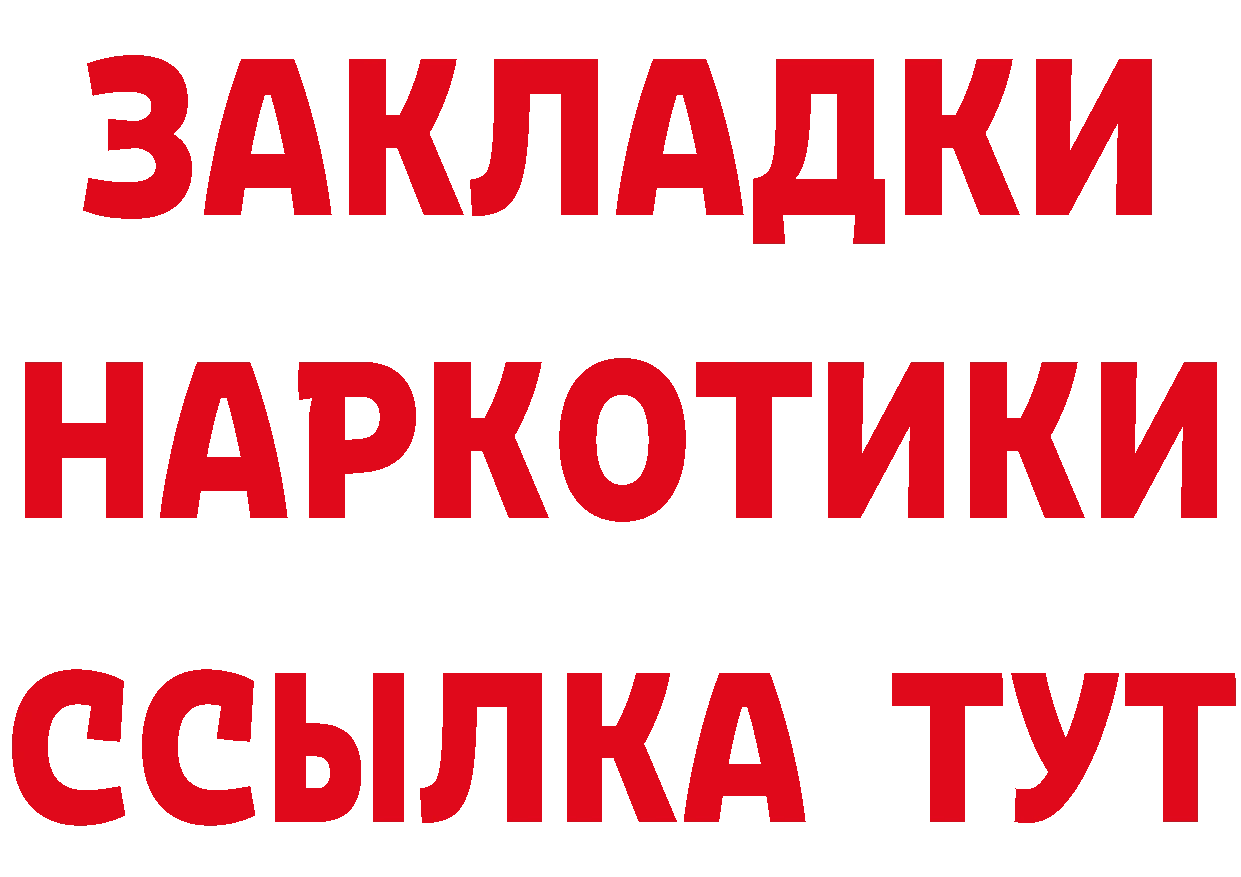 ЗАКЛАДКИ
НАРКОТИКИ
ССЫЛКА ТУТ